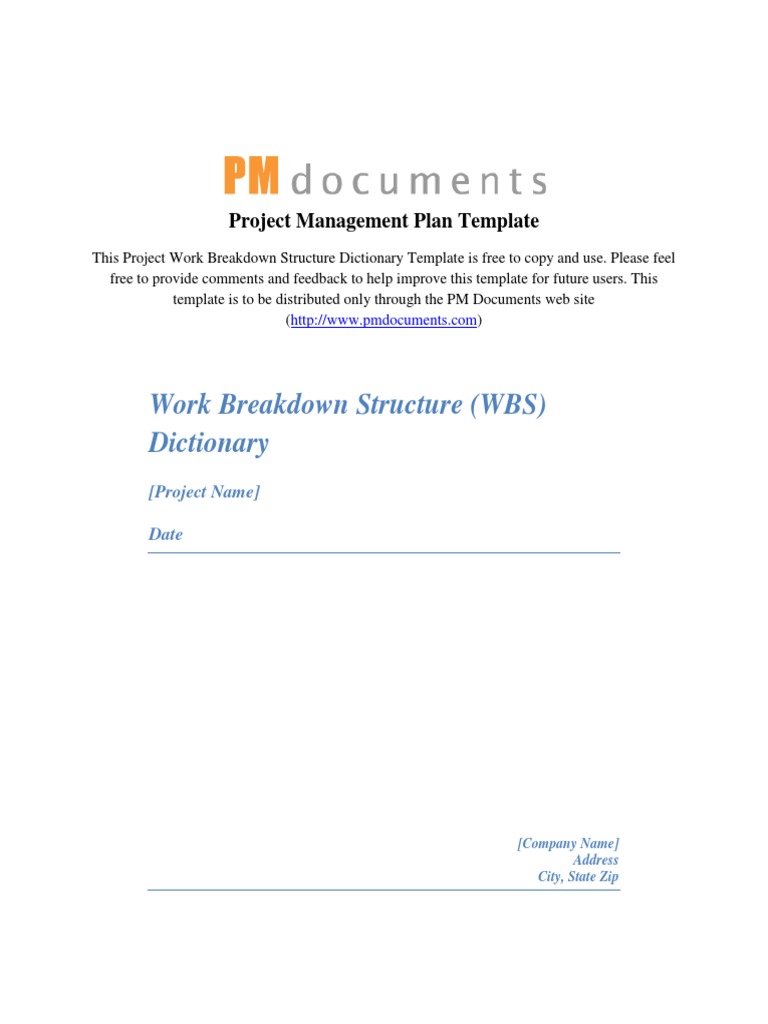 PM documents

Project Management Plan Template

This Project Work Breakdown Structure Dictionary Template is free to copy and use. Please feel free to provide comments and feedback to help improve this template for future users. This template is to be distributed only through the PM Documents web site (http://www.pmdocuments.com)

Work Breakdown Structure (WBS) Dictionary

[Project Name]

Date

[Company Name]
Address
City, State Zip